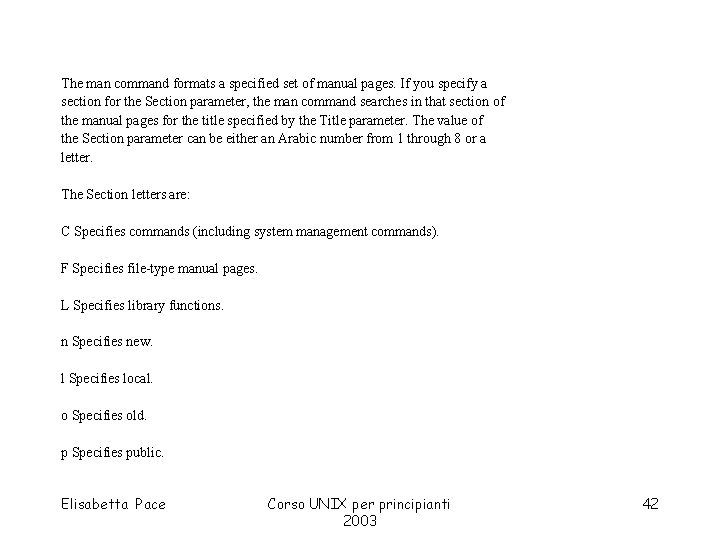 The man command formats a specified set of manual pages. If you specify a section for the Section parameter, the man command searches in that section of the manual pages for the title specified by the Title parameter. The value of the Section parameter can be either an Arabic number from 1 through 8 or a letter.

The Section letters are:

C Specifies commands (including system management commands).

F Specifies file-type manual pages.

L Specifies library functions.

n Specifies new.

l Specifies local.

o Specifies old.

p Specifies public.

Elisabetta Pace

Corso UNIX per principianti 2003

42